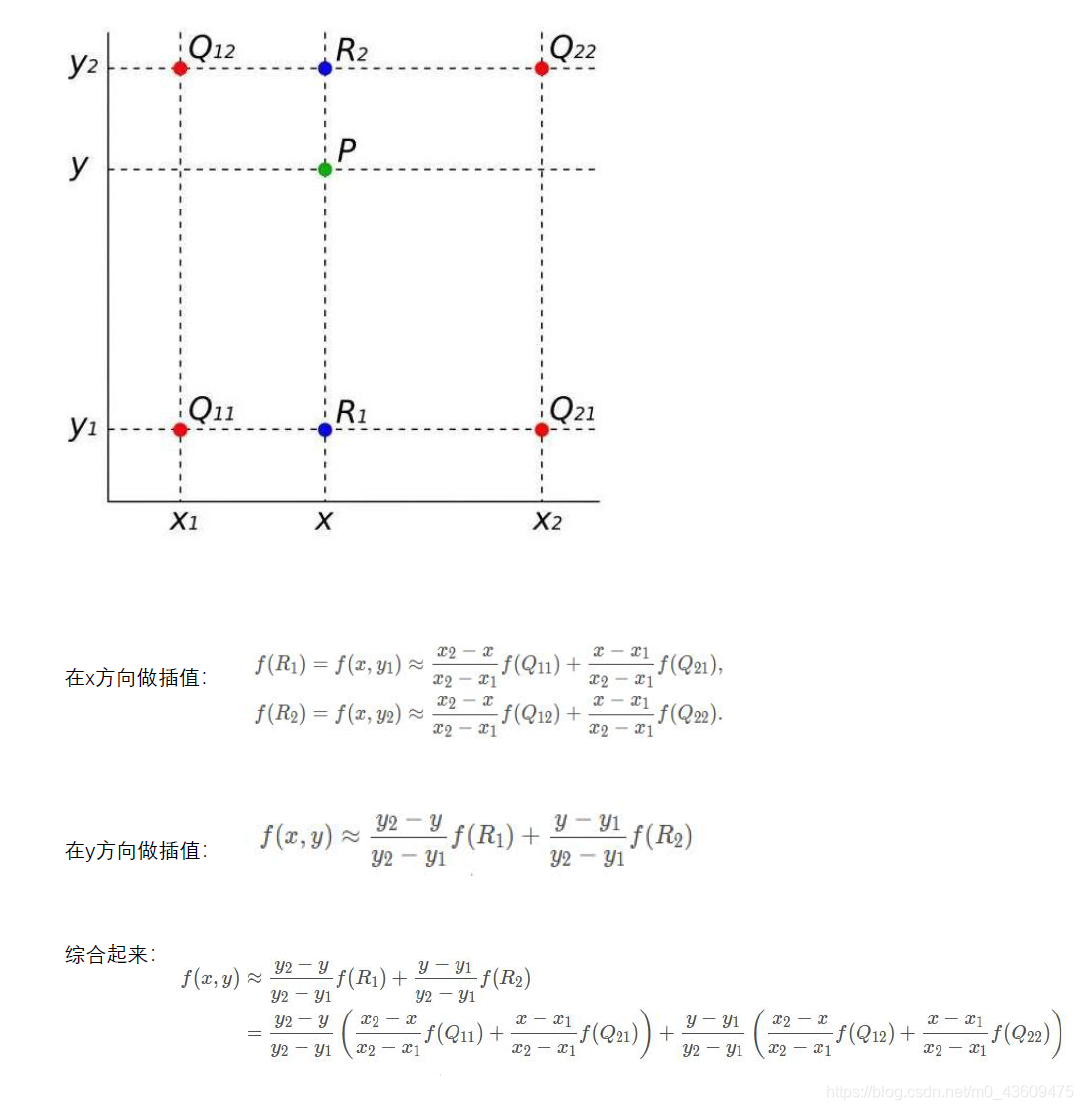 $y_2$ $Q_{12}$ $R_2$ $Q_{22}$

$y$ $P$

$y_1$ $Q_{11}$ $R_1$ $Q_{21}$

$x_1$ $x$ $x_2$

在x方向做插值: $f(R_1) = f(x, y_1) \approx \frac{x_2 - x}{x_2 - x_1} f(Q_{11}) + \frac{x - x_1}{x_2 - x_1} f(Q_{21}),$
$f(R_2) = f(x, y_2) \approx \frac{x_2 - x}{x_2 - x_1} f(Q_{12}) + \frac{x - x_1}{x_2 - x_1} f(Q_{22}).$

在y方向做插值: $f(x, y) \approx \frac{y_2 - y}{y_2 - y_1} f(R_1) + \frac{y - y_1}{y_2 - y_1} f(R_2)$

综合起来:
$f(x, y) \approx \frac{y_2 - y}{y_2 - y_1} f(R_1) + \frac{y - y_1}{y_2 - y_1} f(R_2)$
$= \frac{y_2 - y}{y_2 - y_1} \left( \frac{x_2 - x}{x_2 - x_1} f(Q_{11}) + \frac{x - x_1}{x_2 - x_1} f(Q_{21}) \right) + \frac{y - y_1}{y_2 - y_1} \left( \frac{x_2 - x}{x_2 - x_1} f(Q_{12}) + \frac{x - x_1}{x_2 - x_1} f(Q_{22}) \right)$

https://blog.csdn.net/m0_43609475